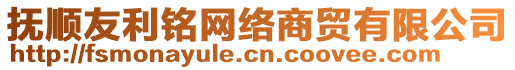 抚顺友利铭网络商贸有限公司
http://fsmonayule.cn.coovee.com